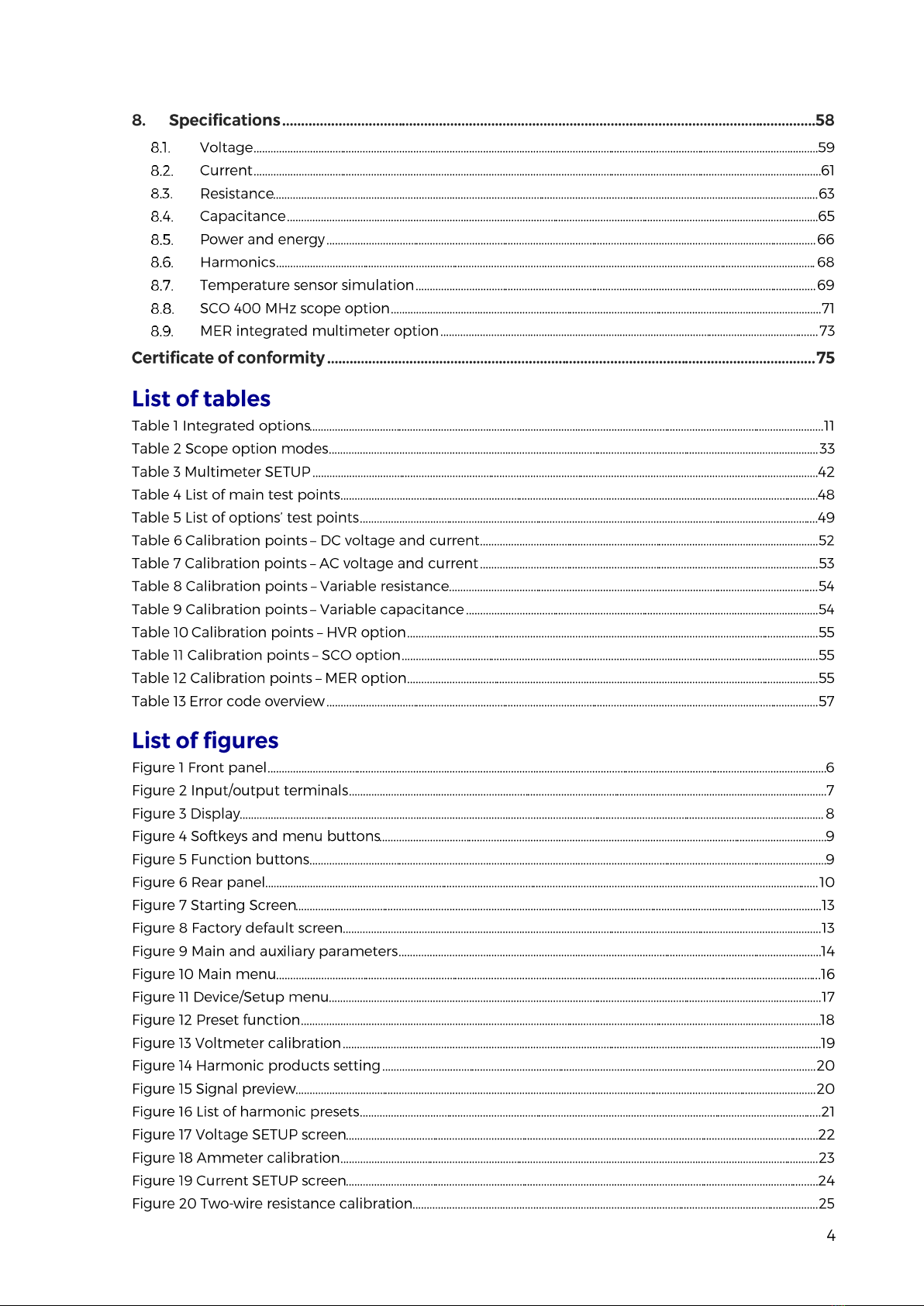 8. Specifications 58

8.1. Voltage 59
8.2. Current 61
8.3. Resistance 63
8.4. Capacitance 65
8.5. Power and energy 66
8.6. Harmonics 68
8.7. Temperature sensor simulation 69
8.8. SCO 400 MHz scope option 71
8.9. MER integrated multimeter option 73

Certificate of conformity 75

List of tables

Table 1 Integrated options 11
Table 2 Scope option modes 33
Table 3 Multimeter SETUP 42
Table 4 List of main test points 48
Table 5 List of options' test points 49
Table 6 Calibration points – DC voltage and current 52
Table 7 Calibration points – AC voltage and current 53
Table 8 Calibration points – Variable resistance 54
Table 9 Calibration points – Variable capacitance 54
Table 10 Calibration points – HVR option 55
Table 11 Calibration points – SCO option 55
Table 12 Calibration points – MER option 55
Table 13 Error code overview 57

List of figures

Figure 1 Front panel 6
Figure 2 Input/output terminals 7
Figure 3 Display 8
Figure 4 Softkeys and menu buttons 9
Figure 5 Function buttons 9
Figure 6 Rear panel 10
Figure 7 Starting Screen 13
Figure 8 Factory default screen 13
Figure 9 Main and auxiliary parameters 14
Figure 10 Main menu 16
Figure 11 Device/Setup menu 17
Figure 12 Preset function 18
Figure 13 Voltmeter calibration 19
Figure 14 Harmonic products setting 20
Figure 15 Signal preview 20
Figure 16 List of harmonic presets 21
Figure 17 Voltage SETUP screen 22
Figure 18 Ammeter calibration 23
Figure 19 Current SETUP screen 24
Figure 20 Two-wire resistance calibration 25

4